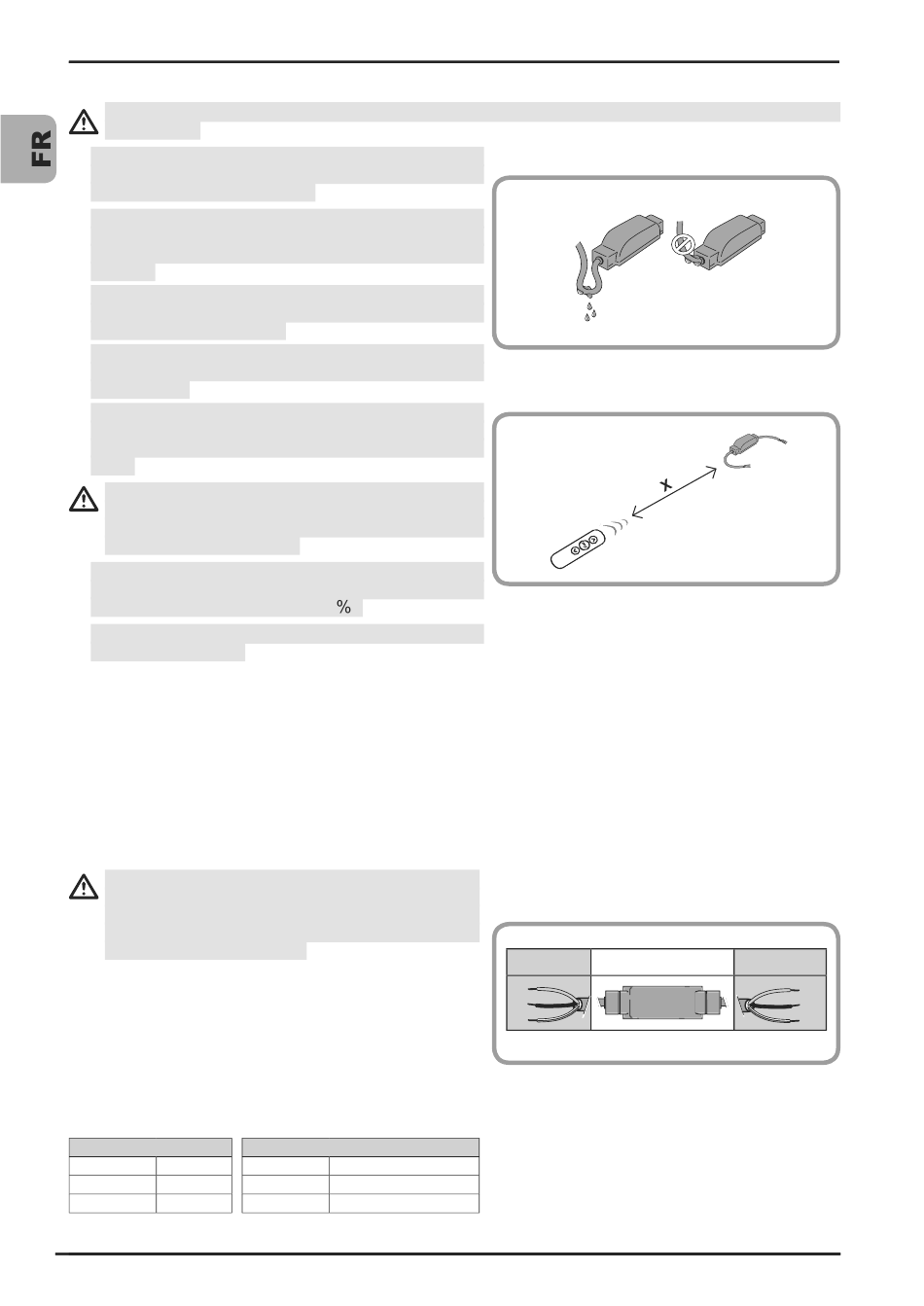 FR

X

%